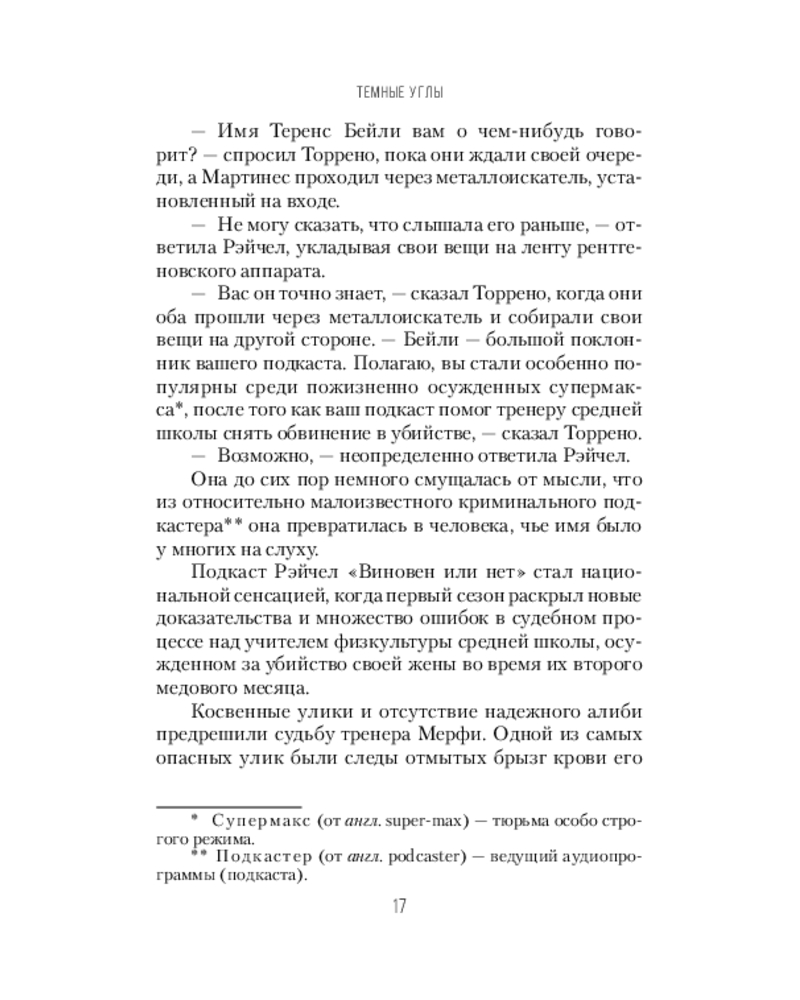 ТЕМНЫЕ УГЛЫ

— Имя Теренс Бейли вам о чем-нибудь говорит? — спросил Торрено, пока они ждали своей очереди, а Мартинес проходил через металлоискатель, установленный на входе.

— Не могу сказать, что слышала его раньше, — ответила Рэйчел, укладывая свои вещи на ленту рентгеновского аппарата.

— Вас он точно знает, — сказал Торрено, когда они оба прошли через металлоискатель и собирали свои вещи на другой стороне. — Бейли — большой поклонник вашего подкаста. Полагаю, вы стали особенно популярны среди пожизненно осужденных супермакса*, после того как ваш подкаст помог тренеру средней школы снять обвинение в убийстве, — сказал Торрено.

— Возможно, — неопределенно ответила Рэйчел.

Она до сих пор немного смущалась от мысли, что из относительно малоизвестного криминального подкастера** она превратилась в человека, чье имя было у многих на слуху.

Подкаст Рэйчел «Виновен или нет» стал национальной сенсацией, когда первый сезон раскрыл новые доказательства и множество ошибок в судебном процессе над учителем физкультуры средней школы, осужденном за убийство своей жены во время их второго медового месяца.

Косвенные улики и отсутствие надежного алиби предрешили судьбу тренера Мерфи. Одной из самых опасных улик были следы отмытых брызг крови его

* Супермакс (от англ. super-max) — тюрьма особо строгого режима.

** Подкастер (от англ. podcaster) — ведущий аудиопрограммы (подкаста).

17